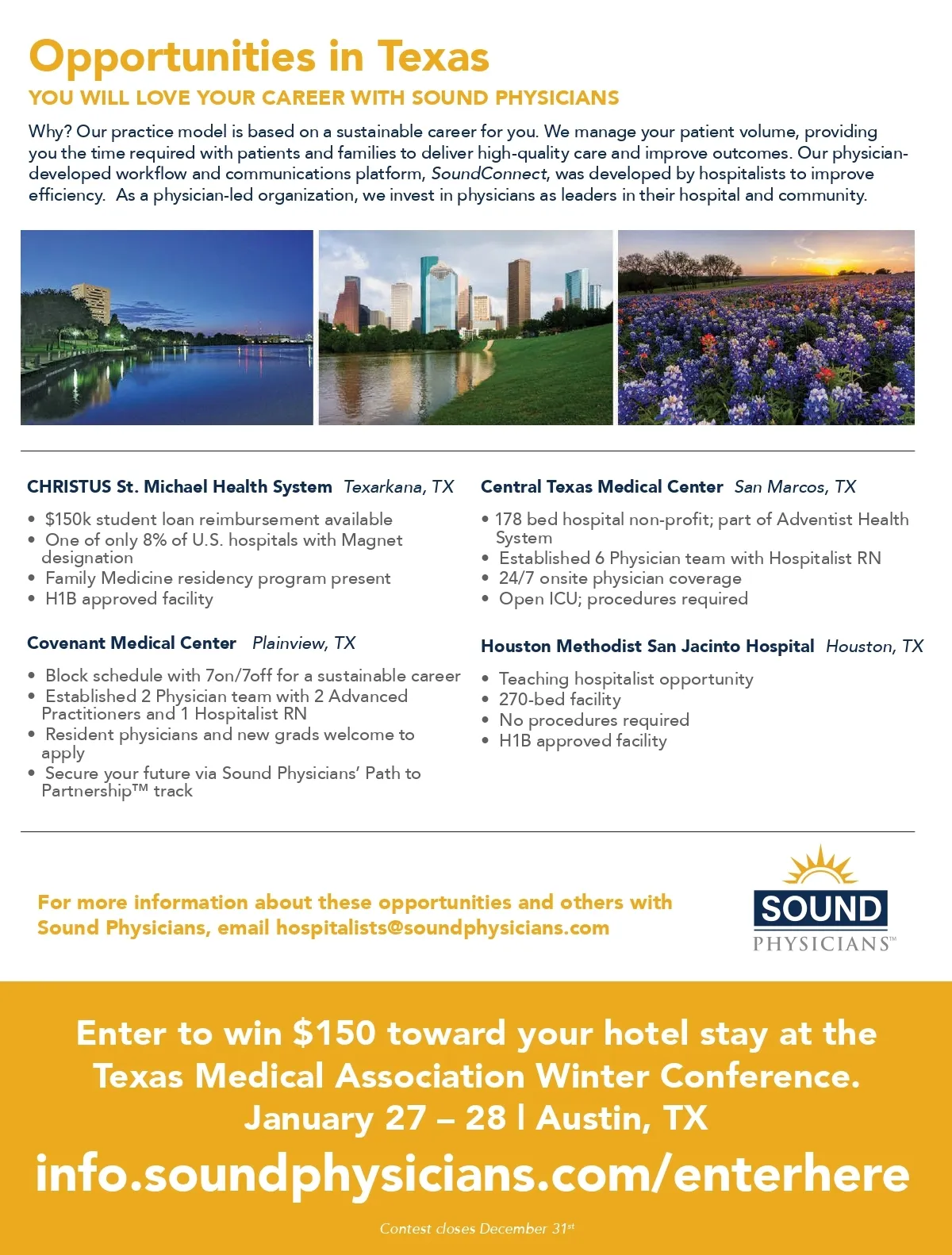 Opportunities in Texas

YOU WILL LOVE YOUR CAREER WITH SOUND PHYSICIANS

Why? Our practice model is based on a sustainable career for you. We manage your patient volume, providing you the time required with patients and families to deliver high-quality care and improve outcomes. Our physician-developed workflow and communications platform, SoundConnect, was developed by hospitalists to improve efficiency. As a physician-led organization, we invest in physicians as leaders in their hospital and community.

CHRISTUS St. Michael Health System Texarkana, TX

• $150k student loan reimbursement available
• One of only 8% of U.S. hospitals with Magnet designation
• Family Medicine residency program present
• H1B approved facility

Covenant Medical Center Plainview, TX

• Block schedule with 7on/7off for a sustainable career
• Established 2 Physician team with 2 Advanced Practitioners and 1 Hospitalist RN
• Resident physicians and new grads welcome to apply
• Secure your future via Sound Physicians' Path to Partnership™ track

Central Texas Medical Center San Marcos, TX

• 178 bed hospital non-profit; part of Adventist Health System
• Established 6 Physician team with Hospitalist RN
• 24/7 onsite physician coverage
• Open ICU; procedures required

Houston Methodist San Jacinto Hospital Houston, TX

• Teaching hospitalist opportunity
• 270-bed facility
• No procedures required
• H1B approved facility

For more information about these opportunities and others with Sound Physicians, email hospitalists@soundphysicians.com

SOUND PHYSICIANS™

Enter to win $150 toward your hotel stay at the Texas Medical Association Winter Conference.
January 27 – 28 | Austin, TX
info.soundphysicians.com/enterhere

Contest closes December 31st